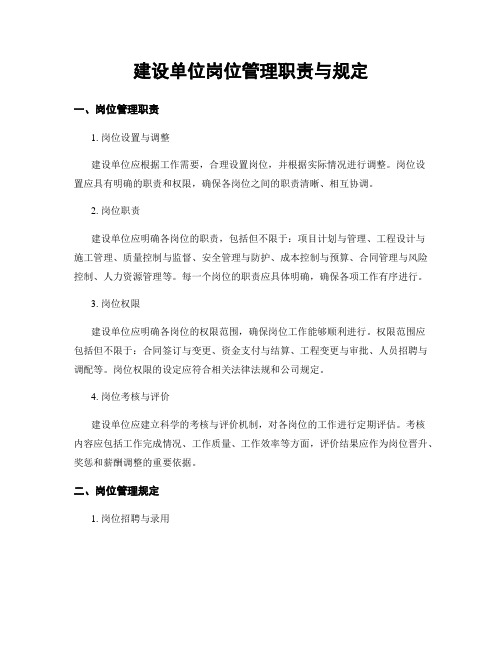 建设单位岗位管理职责与规定

一、岗位管理职责

1. 岗位设置与调整

建设单位应根据工作需要，合理设置岗位，并根据实际情况进行调整。岗位设置应具有明确的职责和权限，确保各岗位之间的职责清晰、相互协调。

2. 岗位职责

建设单位应明确各岗位的职责，包括但不限于：项目计划与管理、工程设计与施工管理、质量控制与监督、安全管理与防护、成本控制与预算、合同管理与风险控制、人力资源管理等。每一个岗位的职责应具体明确，确保各项工作有序进行。

3. 岗位权限

建设单位应明确各岗位的权限范围，确保岗位工作能够顺利进行。权限范围应包括但不限于：合同签订与变更、资金支付与结算、工程变更与审批、人员招聘与调配等。岗位权限的设定应符合相关法律法规和公司规定。

4. 岗位考核与评价

建设单位应建立科学的考核与评价机制，对各岗位的工作进行定期评估。考核内容应包括工作完成情况、工作质量、工作效率等方面，评价结果应作为岗位晋升、奖惩和薪酬调整的重要依据。

二、岗位管理规定

1. 岗位招聘与录用